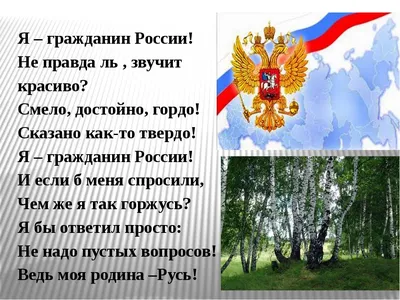 Я – гражданин России!
Не правда ль , звучит красиво?
Смело, достойно, гордо!
Сказано как-то твердо!
Я – гражданин России!
И если б меня спросили,
Чем же я так горжусь?
Я бы ответил просто:
Не надо пустых вопросов!
Ведь моя родина –Русь!